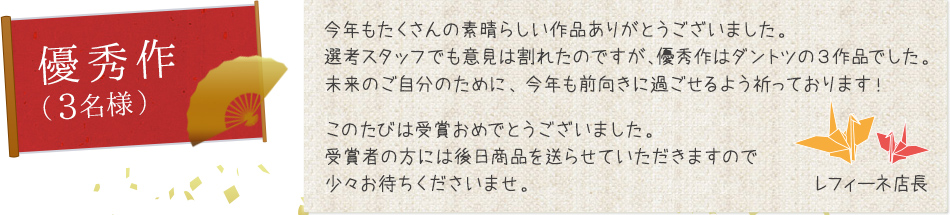 優秀作
（３名様）

今年もたくさんの素晴らしい作品ありがとうございました。
選考スタッフでも意見は割れたのですが、優秀作はダントツの３作品でした。
未来のご自分のために、今年も前向きに過ごせるよう祈っております！

このたびは受賞おめでとうございました。
受賞者の方には後日商品を送らせていただきますので
少々お待ちくださいませ。

レフィーネ店長